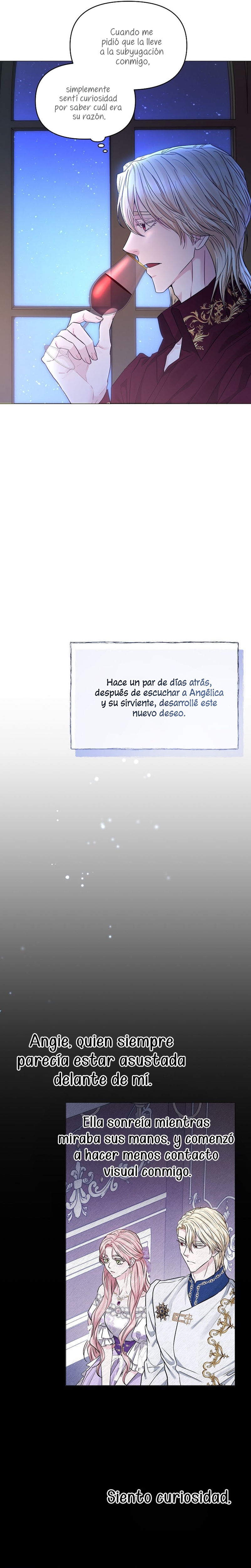 Cuando me pidió que la lleve a la subyugación conmigo,

simplemente sentí curiosidad por saber cuál era su razón.

Hace un par de días atrás, después de escuchar a Angélica y su sirviente, desarrollé este nuevo deseo.

Angie, quien siempre parecía estar asustada delante de mí.

Ella sonreía mientras miraba sus manos, y comenzó a hacer menos contacto visual conmigo.

Siento curiosidad.